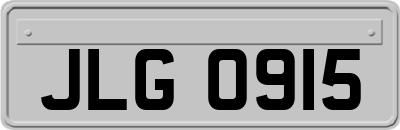 JLG 0915